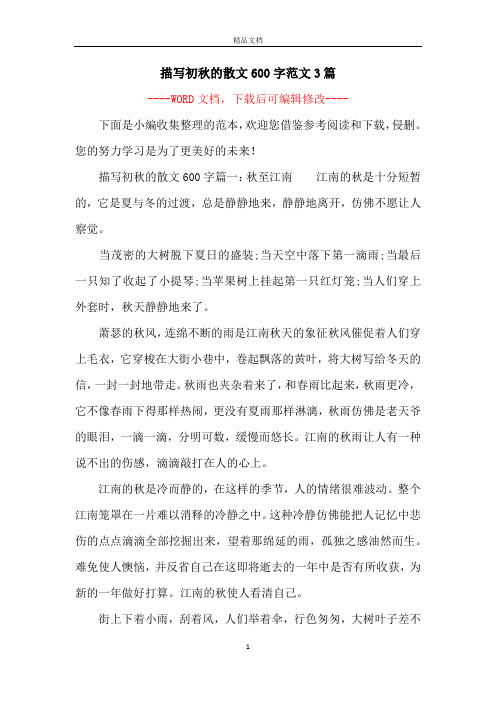 精品文档

描写初秋的散文600字范文3篇

----WORD文档，下载后可编辑修改----

下面是小编收集整理的范本，欢迎您借鉴参考阅读和下载，侵删。您的努力学习是为了更美好的未来！

描写初秋的散文600字篇一：秋至江南　　江南的秋是十分短暂的，它是夏与冬的过渡，总是静静地来，静静地离开，仿佛不愿让人察觉。

当茂密的大树脱下夏日的盛装;当天空中落下第一滴雨;当最后一只知了收起了小提琴;当苹果树上挂起第一只红灯笼;当人们穿上外套时，秋天静静地来了。

萧瑟的秋风，连绵不断的雨是江南秋天的象征秋风催促着人们穿上毛衣，它穿梭在大街小巷中，卷起飘落的黄叶，将大树写给冬天的信，一封一封地带走。秋雨也夹杂着来了，和春雨比起来，秋雨更冷，它不像春雨下得那样热闹，更没有夏雨那样淋漓，秋雨仿佛是老天爷的眼泪，一滴一滴，分明可数，缓慢而悠长。江南的秋雨让人有一种说不出的伤感，滴滴敲打在人的心上。

江南的秋是冷而静的，在这样的季节，人的情绪很难波动。整个江南笼罩在一片难以消释的冷静之中。这种冷静仿佛能把人记忆中悲伤的点点滴滴全部挖掘出来，望着那绵延的雨，孤独之感油然而生。难免使人懊恼，并反省自己在这即将逝去的一年中是否有所收获，为新的一年做好打算。江南的秋使人看清自己。

街上下着小雨，刮着风，人们举着伞，行色匆匆，大树叶子差不

1